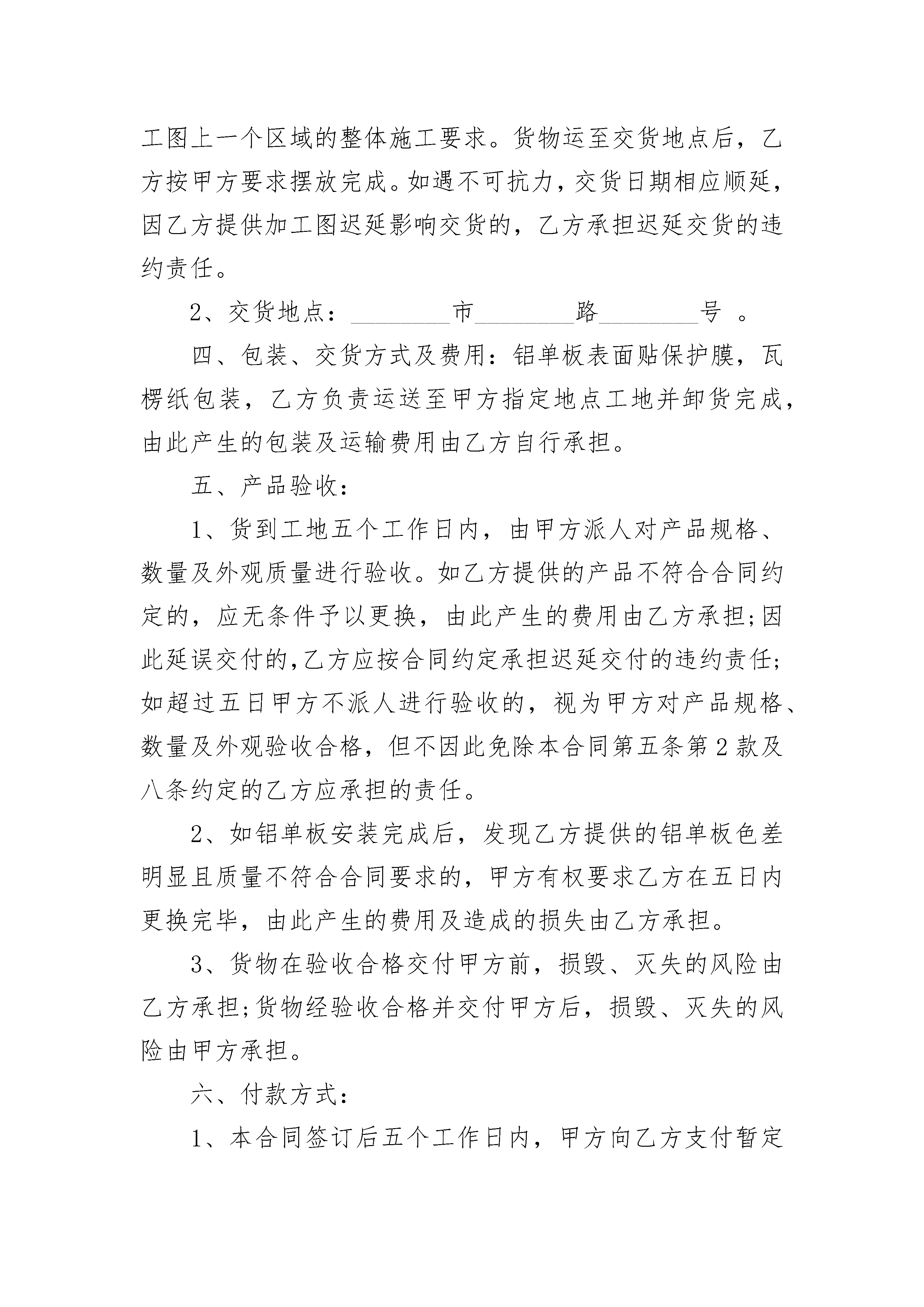 工图上一个区域的整体施工要求。货物运至交货地点后，乙方按甲方要求摆放完成。如遇不可抗力，交货日期相应顺延，因乙方提供加工图迟延影响交货的，乙方承担迟延交货的违约责任。

2、交货地点：________市________路________号 。

四、包装、交货方式及费用：铝单板表面贴保护膜，瓦楞纸包装，乙方负责运送至甲方指定地点工地并卸货完成，由此产生的包装及运输费用由乙方自行承担。

五、产品验收：

1、货到工地五个工作日内，由甲方派人对产品规格、数量及外观质量进行验收。如乙方提供的产品不符合合同约定的，应无条件予以更换，由此产生的费用由乙方承担;因此延误交付的,乙方应按合同约定承担迟延交付的违约责任;如超过五日甲方不派人进行验收的，视为甲方对产品规格、数量及外观验收合格，但不因此免除本合同第五条第2款及八条约定的乙方应承担的责任。

2、如铝单板安装完成后，发现乙方提供的铝单板色差明显且质量不符合合同要求的，甲方有权要求乙方在五日内更换完毕，由此产生的费用及造成的损失由乙方承担。

3、货物在验收合格交付甲方前，损毁、灭失的风险由乙方承担;货物经验收合格并交付甲方后，损毁、灭失的风险由甲方承担。

六、付款方式：

1、本合同签订后五个工作日内，甲方向乙方支付暂定